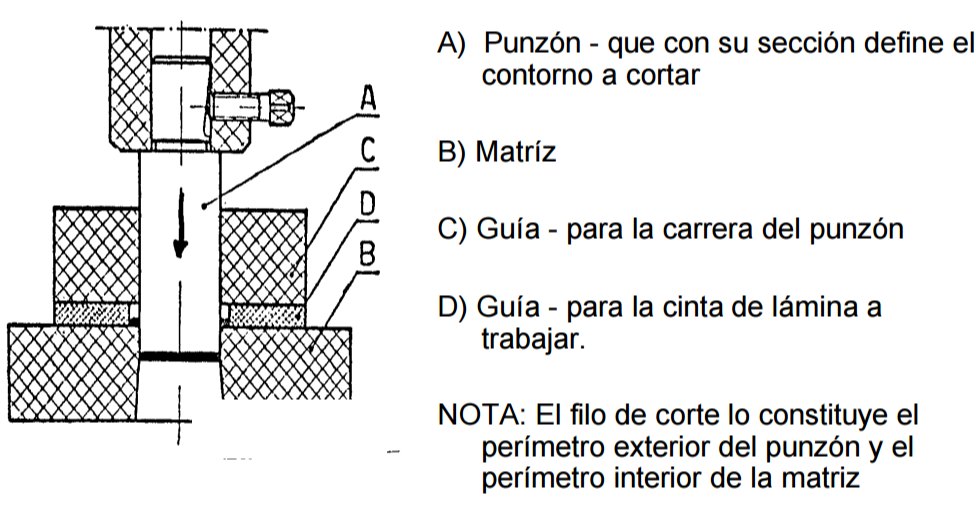 A
C
D
B

A) Punzón - que con su sección define el contorno a cortar

B) Matríz

C) Guía - para la carrera del punzón

D) Guía - para la cinta de lámina a trabajar.

NOTA: El filo de corte lo constituye el perímetro exterior del punzón y el perímetro interior de la matriz